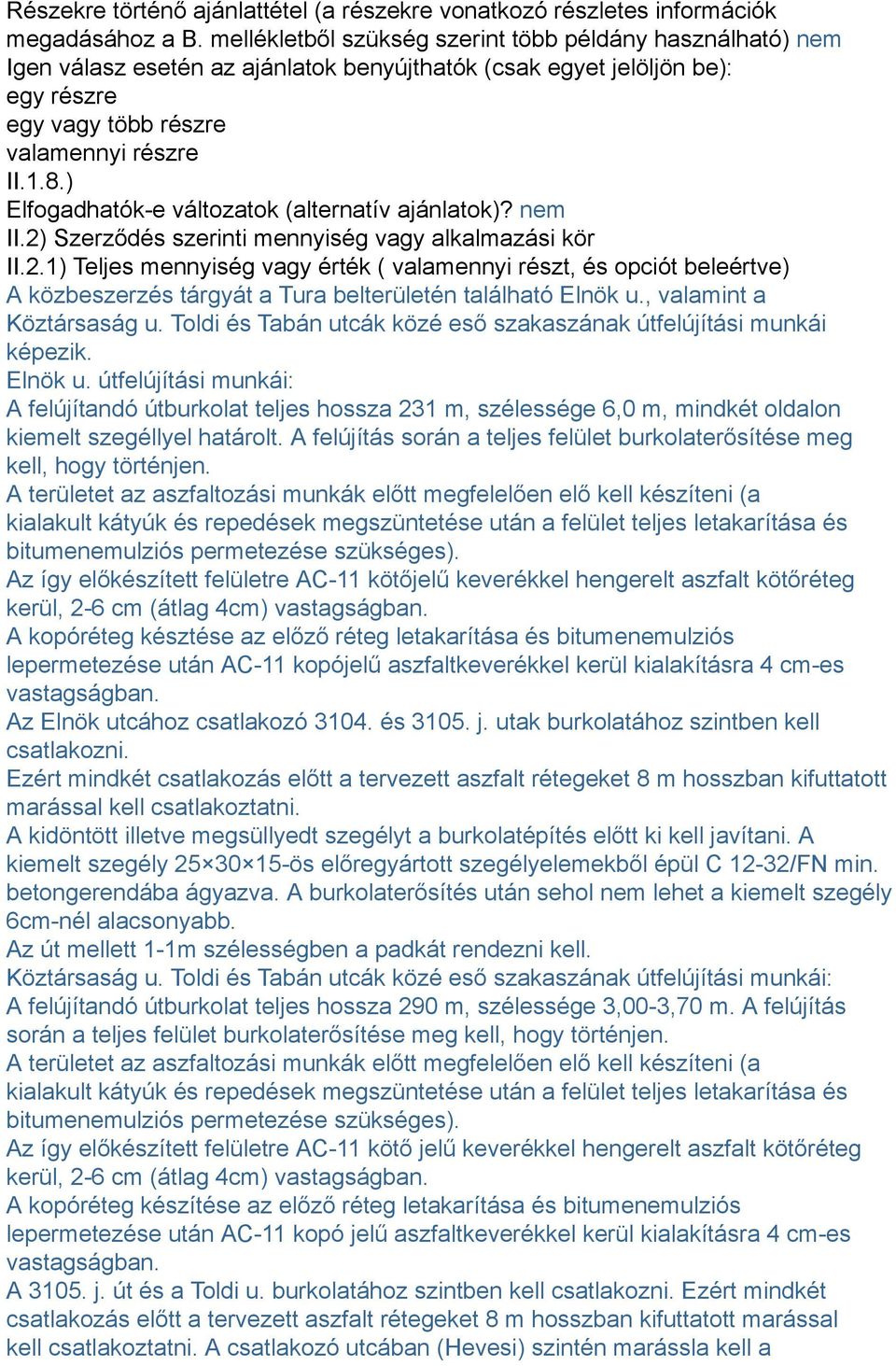 Részekre történő ajánlattétel (a részekre vonatkozó részletes információk megadásához a B. mellékletből szükség szerint több példány használható) nem
Igen válasz esetén az ajánlatok benyújthatók (csak egyet jelöljön be):
egy részre
egy vagy több részre
valamennyi részre
II.1.8.)
Elfogadhatók-e változatok (alternatív ajánlatok)? nem
II.2) Szerződés szerinti mennyiség vagy alkalmazási kör
II.2.1) Teljes mennyiség vagy érték ( valamennyi részt, és opciót beleértve)
A közbeszerzés tárgyát a Tura belterületén található Elnök u., valamint a Köztársaság u. Toldi és Tabán utcák közé eső szakaszának útfelújítási munkái képezik.
Elnök u. útfelújítási munkái:
A felújítandó útburkolat teljes hossza 231 m, szélessége 6,0 m, mindkét oldalon kiemelt szegéllyel határolt. A felújítás során a teljes felület burkolaterősítése meg kell, hogy történjen.
A területet az aszfaltozási munkák előtt megfelelően elő kell készíteni (a kialakult kátyúk és repedések megszüntetése után a felület teljes letakarítása és bitumenemulziós permetezése szükséges).
Az így előkészített felületre AC-11 kötőjelű keverékkel hengerelt aszfalt kötőréteg kerül, 2-6 cm (átlag 4cm) vastagságban.
A kopóréteg késztése az előző réteg letakarítása és bitumenemulziós lepermetezése után AC-11 kopójelű aszfaltkeverékkel kerül kialakításra 4 cm-es vastagságban.
Az Elnök utcához csatlakozó 3104. és 3105. j. utak burkolatához szintben kell csatlakozni.
Ezért mindkét csatlakozás előtt a tervezett aszfalt rétegeket 8 m hosszban kifuttatott marással kell csatlakoztatni.
A kidöntött illetve megsüllyedt szegélyt a burkolatépítés előtt ki kell javítani. A kiemelt szegély 25×30×15-ös előregyártott szegélyelemekből épül C 12-32/FN min. betongerendába ágyazva. A burkolaterősítés után sehol nem lehet a kiemelt szegély 6cm-nél alacsonyabb.
Az út mellett 1-1m szélességben a padkát rendezni kell.
Köztársaság u. Toldi és Tabán utcák közé eső szakaszának útfelújítási munkái:
A felújítandó útburkolat teljes hossza 290 m, szélessége 3,00-3,70 m. A felújítás során a teljes felület burkolaterősítése meg kell, hogy történjen.
A területet az aszfaltozási munkák előtt megfelelően elő kell készíteni (a kialakult kátyúk és repedések megszüntetése után a felület teljes letakarítása és bitumenemulziós permetezése szükséges).
Az így előkészített felületre AC-11 kötő jelű keverékkel hengerelt aszfalt kötőréteg kerül, 2-6 cm (átlag 4cm) vastagságban.
A kopóréteg készítése az előző réteg letakarítása és bitumenemulziós lepermetezése után AC-11 kopó jelű aszfaltkeverékkel kerül kialakításra 4 cm-es vastagságban.
A 3105. j. út és a Toldi u. burkolatához szintben kell csatlakozni. Ezért mindkét csatlakozás előtt a tervezett aszfalt rétegeket 8 m hosszban kifuttatott marással kell csatlakoztatni. A csatlakozó utcában (Hevesi) szintén marássla kell a